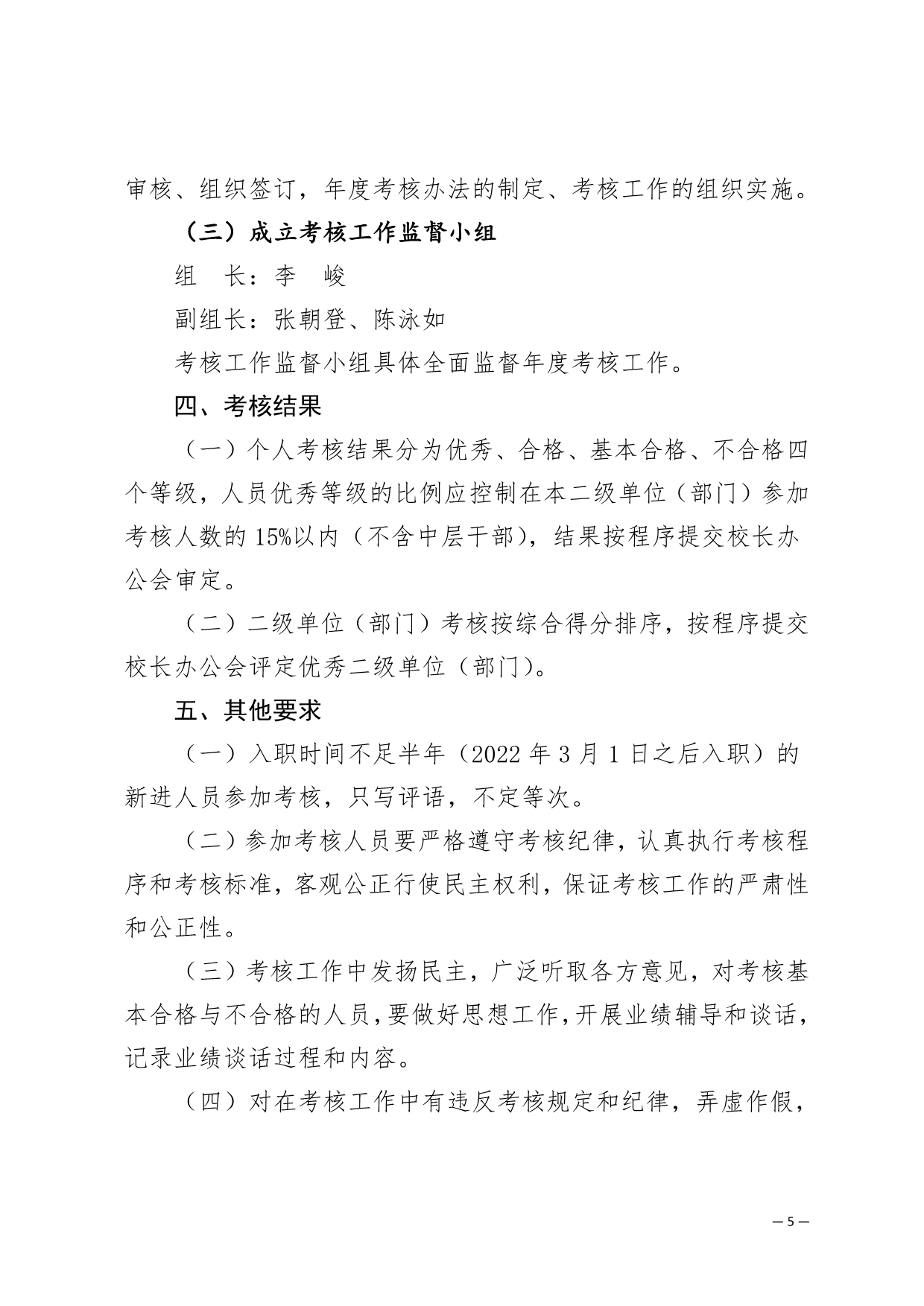 审核、组织签订，年度考核办法的制定、考核工作的组织实施。

（三）成立考核工作监督小组

组　长：李　峻

副组长：张朝登、陈泳如

考核工作监督小组具体全面监督年度考核工作。

四、考核结果

（一）个人考核结果分为优秀、合格、基本合格、不合格四个等级，人员优秀等级的比例应控制在本二级单位（部门）参加考核人数的 15%以内（不含中层干部），结果按程序提交校长办公会审定。

（二）二级单位（部门）考核按综合得分排序，按程序提交校长办公会评定优秀二级单位（部门）。

五、其他要求

（一）入职时间不足半年（2022 年 3 月 1 日之后入职）的新进人员参加考核，只写评语，不定等次。

（二）参加考核人员要严格遵守考核纪律，认真执行考核程序和考核标准，客观公正行使民主权利，保证考核工作的严肃性和公正性。

（三）考核工作中发扬民主，广泛听取各方意见，对考核基本合格与不合格的人员，要做好思想工作，开展业绩辅导和谈话，记录业绩谈话过程和内容。

（四）对在考核工作中有违反考核规定和纪律，弄虚作假，

— 5 —